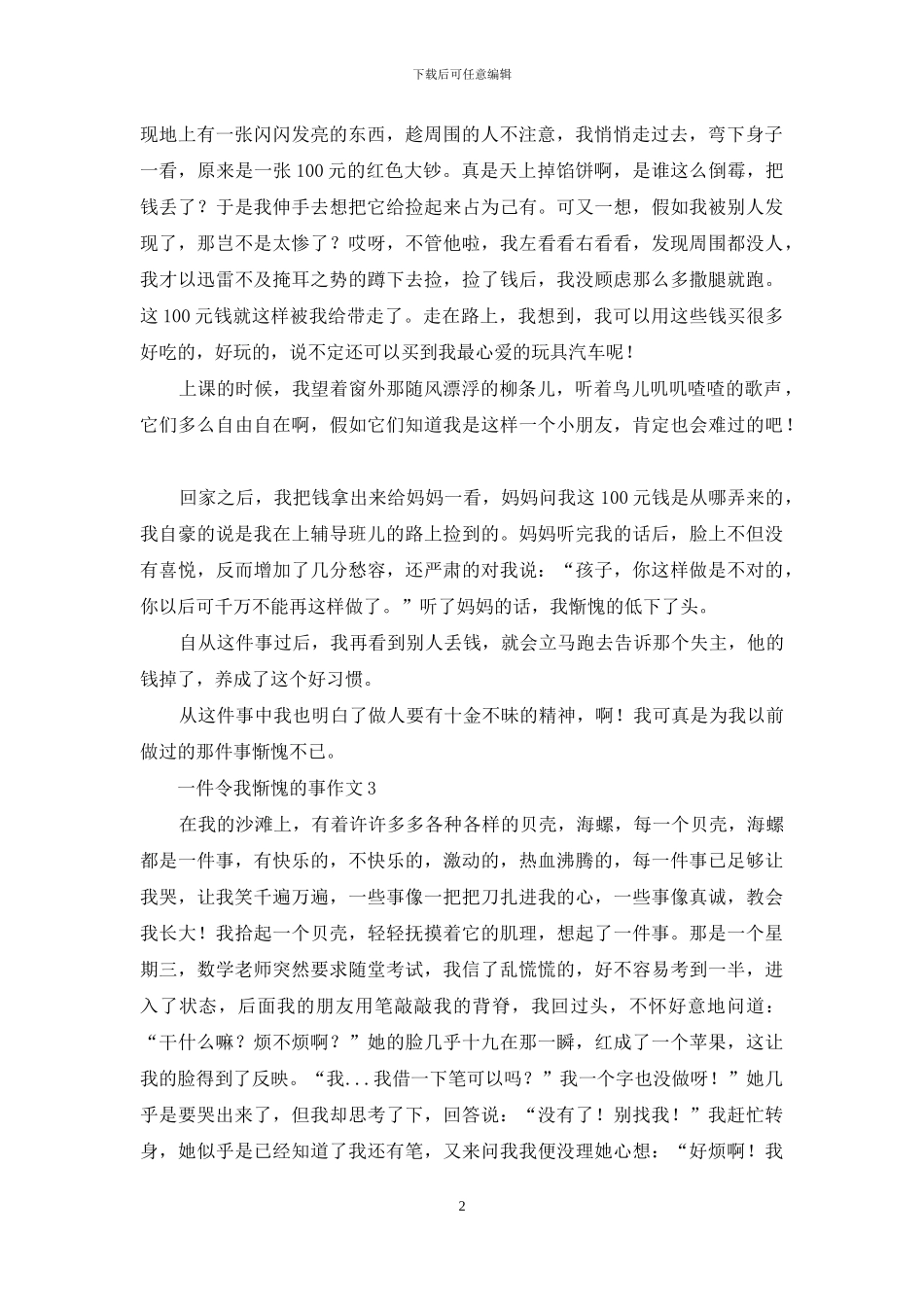 下载后可任意编辑

现地上有一张闪闪发亮的东西，趁周围的人不注意，我悄悄走过去，弯下身子一看，原来是一张 100 元的红色大钞。真是天上掉馅饼啊，是谁这么倒霉，把钱丢了？于是我伸手去想把它给捡起来占为己有。可又一想，假如我被别人发现了，那岂不是太惨了？哎呀，不管他啦，我左看看右看看，发现周围都没人，我才以迅雷不及掩耳之势的蹲下去捡，捡了钱后，我没顾虑那么多撒腿就跑。这 100 元钱就这样被我给带走了。走在路上，我想到，我可以用这些钱买很多好吃的，好玩的，说不定还可以买到我最心爱的玩具汽车呢！

上课的时候，我望着窗外那随风漂浮的柳条儿，听着鸟儿叽叽喳喳的歌声，它们多么自由自在啊，假如它们知道我是这样一个小朋友，肯定也会难过的吧！

回家之后，我把钱拿出来给妈妈一看，妈妈问我这 100 元钱是从哪弄来的，我自豪的说是我在上辅导班儿的路上捡到的。妈妈听完我的话后，脸上不但没有喜悦，反而增加了几分愁容，还严肃的对我说：“孩子，你这样做是不对的，你以后可千万不能再这样做了。”听了妈妈的话，我惭愧的低下了头。

自从这件事过后，我再看到别人丢钱，就会立马跑去告诉那个失主，他的钱掉了，养成了这个好习惯。

从这件事中我也明白了做人要有十金不昧的精神，啊！我可真是为我以前做过的那件事惭愧不已。

一件令我惭愧的事作文 3

在我的沙滩上，有着许许多多各种各样的贝壳，海螺，每一个贝壳，海螺都是一件事，有快乐的，不快乐的，激动的，热血沸腾的，每一件事已足够让我哭，让我笑千遍万遍，一些事像一把把刀扎进我的心，一些事像真诚，教会我长大！我拾起一个贝壳，轻轻抚摸着它的肌理，想起了一件事。那是一个星期三，数学老师突然要求随堂考试，我信了乱慌慌的，好不容易考到一半，进入了状态，后面我的朋友用笔敲敲我的背脊，我回过头，不怀好意地问道：“干什么嘛？烦不烦啊？”她的脸几乎十九在那一瞬，红成了一个苹果，这让我的脸得到了反映。“我...我借一下笔可以吗？”我一个字也没做呀！”她几乎是要哭出来了，但我却思考了下，回答说：“没有了！别找我！”我赶忙转身，她似乎是已经知道了我还有笔，又来问我我便没理她心想：“好烦啊！我

2